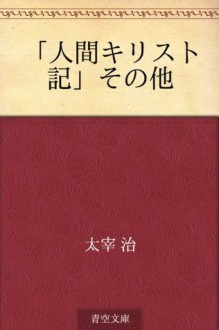 「人間キリスト記」その他

太宰 治

青空文庫